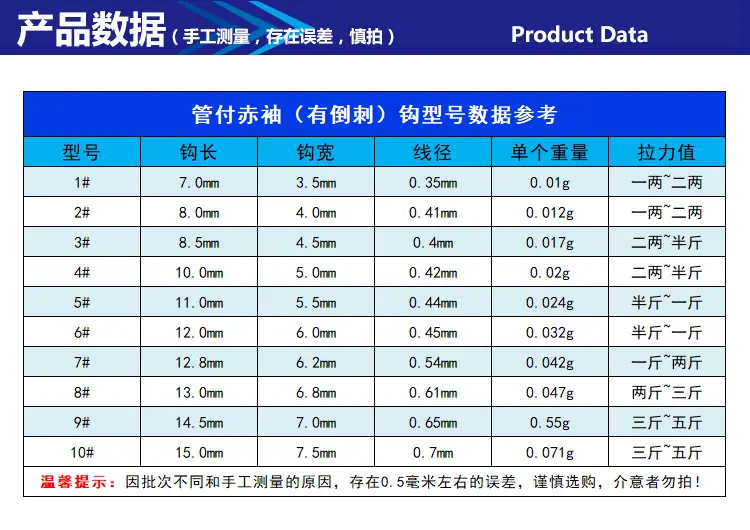 产品数据（手工测量，存在误差，慎拍） Product Data

管付赤袖（有倒刺）钩型号数据参考

| 型号 | 钩长 | 钩宽 | 线径 | 单个重量 | 拉力值 |
|---|---|---|---|---|---|
| 1# | 7.0mm | 3.5mm | 0.35mm | 0.01g | 一两~二两 |
| 2# | 8.0mm | 4.0mm | 0.41mm | 0.012g | 一两~二两 |
| 3# | 8.5mm | 4.5mm | 0.4mm | 0.017g | 二两~半斤 |
| 4# | 10.0mm | 5.0mm | 0.42mm | 0.02g | 二两~半斤 |
| 5# | 11.0mm | 5.5mm | 0.44mm | 0.024g | 半斤~一斤 |
| 6# | 12.0mm | 6.0mm | 0.45mm | 0.032g | 半斤~一斤 |
| 7# | 12.8mm | 6.2mm | 0.54mm | 0.042g | 一斤~两斤 |
| 8# | 13.0mm | 6.8mm | 0.61mm | 0.047g | 两斤~三斤 |
| 9# | 14.5mm | 7.0mm | 0.65mm | 0.55g | 三斤~五斤 |
| 10# | 15.0mm | 7.5mm | 0.7mm | 0.071g | 三斤~五斤 |

温馨提示：因批次不同和手工测量的原因，存在0.5毫米左右的误差，谨慎选购，介意者勿拍！